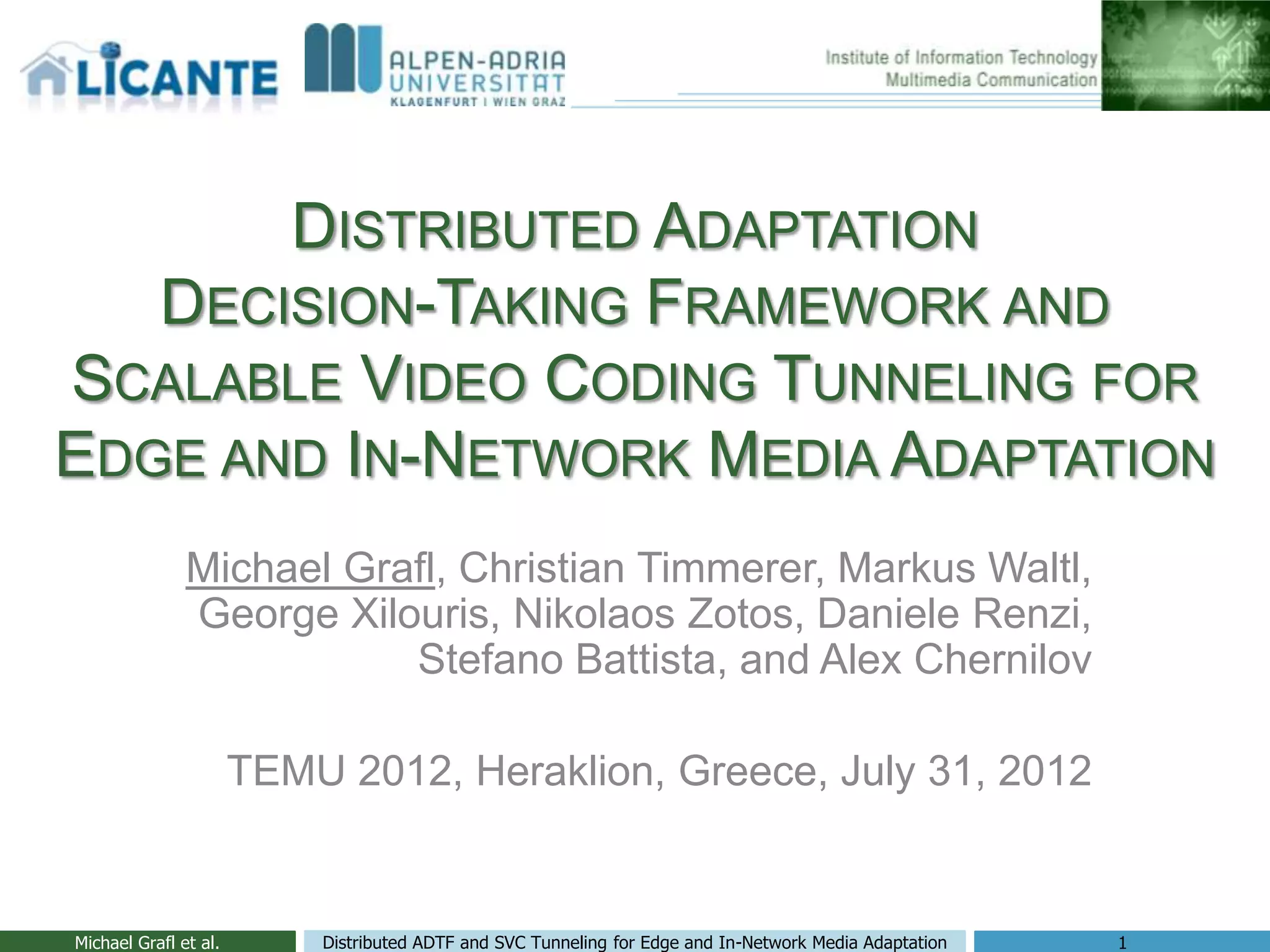 ALICANTE

ALPEN-ADRIA UNIVERSITÄT KLAGENFURT I WIEN GRAZ

Institute of Information Technology
Multimedia Communication

DISTRIBUTED ADAPTATION DECISION-TAKING FRAMEWORK AND SCALABLE VIDEO CODING TUNNELING FOR EDGE AND IN-NETWORK MEDIA ADAPTATION

Michael Grafl, Christian Timmerer, Markus Waltl, George Xilouris, Nikolaos Zotos, Daniele Renzi, Stefano Battista, and Alex Chernilov

TEMU 2012, Heraklion, Greece, July 31, 2012

Michael Grafl et al.   Distributed ADTF and SVC Tunneling for Edge and In-Network Media Adaptation   1